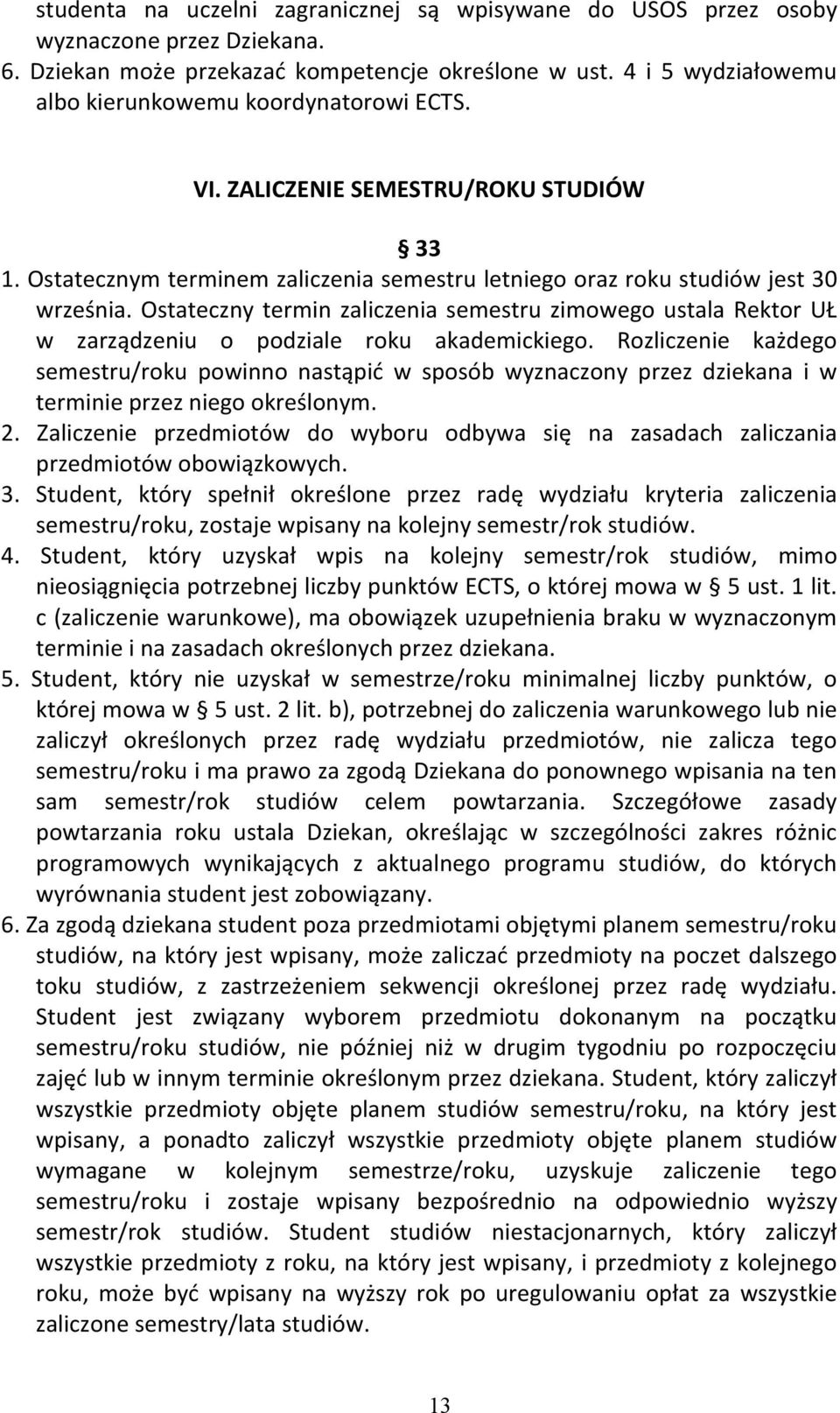 studenta na uczelni zagranicznej są wpisywane do USOS przez osoby wyznaczone przez Dziekana.
6. Dziekan może przekazać kompetencje określone w ust. 4 i 5 wydziałowemu albo kierunkowemu koordynatorowi ECTS.

VI. ZALICZENIE SEMESTRU/ROKU STUDIÓW

§ 33

1. Ostatecznym terminem zaliczenia semestru letniego oraz roku studiów jest 30 września. Ostateczny termin zaliczenia semestru zimowego ustala Rektor UŁ w zarządzeniu o podziale roku akademickiego. Rozliczenie każdego semestru/roku powinno nastąpić w sposób wyznaczony przez dziekana i w terminie przez niego określonym.
2. Zaliczenie przedmiotów do wyboru odbywa się na zasadach zaliczania przedmiotów obowiązkowych.
3. Student, który spełnił określone przez radę wydziału kryteria zaliczenia semestru/roku, zostaje wpisany na kolejny semestr/rok studiów.
4. Student, który uzyskał wpis na kolejny semestr/rok studiów, mimo nieosiągnięcia potrzebnej liczby punktów ECTS, o której mowa w § 5 ust. 1 lit. c (zaliczenie warunkowe), ma obowiązek uzupełnienia braku w wyznaczonym terminie i na zasadach określonych przez dziekana.
5. Student, który nie uzyskał w semestrze/roku minimalnej liczby punktów, o której mowa w § 5 ust. 2 lit. b), potrzebnej do zaliczenia warunkowego lub nie zaliczył określonych przez radę wydziału przedmiotów, nie zalicza tego semestru/roku i ma prawo za zgodą Dziekana do ponownego wpisania na ten sam semestr/rok studiów celem powtarzania. Szczegółowe zasady powtarzania roku ustala Dziekan, określając w szczególności zakres różnic programowych wynikających z aktualnego programu studiów, do których wyrównania student jest zobowiązany.
6. Za zgodą dziekana student poza przedmiotami objętymi planem semestru/roku studiów, na który jest wpisany, może zaliczać przedmioty na poczet dalszego toku studiów, z zastrzeżeniem sekwencji określonej przez radę wydziału. Student jest związany wyborem przedmiotu dokonanym na początku semestru/roku studiów, nie później niż w drugim tygodniu po rozpoczęciu zajęć lub w innym terminie określonym przez dziekana. Student, który zaliczył wszystkie przedmioty objęte planem studiów semestru/roku, na który jest wpisany, a ponadto zaliczył wszystkie przedmioty objęte planem studiów wymagane w kolejnym semestrze/roku, uzyskuje zaliczenie tego semestru/roku i zostaje wpisany bezpośrednio na odpowiednio wyższy semestr/rok studiów. Student studiów niestacjonarnych, który zaliczył wszystkie przedmioty z roku, na który jest wpisany, i przedmioty z kolejnego roku, może być wpisany na wyższy rok po uregulowaniu opłat za wszystkie zaliczone semestry/lata studiów.

13